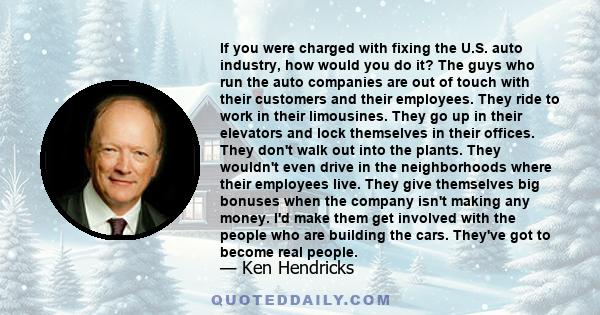 If you were charged with fixing the U.S. auto industry, how would you do it? The guys who run the auto companies are out of touch with their customers and their employees. They ride to work in their limousines. They go up in their elevators and lock themselves in their offices. They don't walk out into the plants. They wouldn't even drive in the neighborhoods where their employees live. They give themselves big bonuses when the company isn't making any money. I'd make them get involved with the people who are building the cars. They've got to become real people.

— Ken Hendricks

QUOTEDDAILY.COM